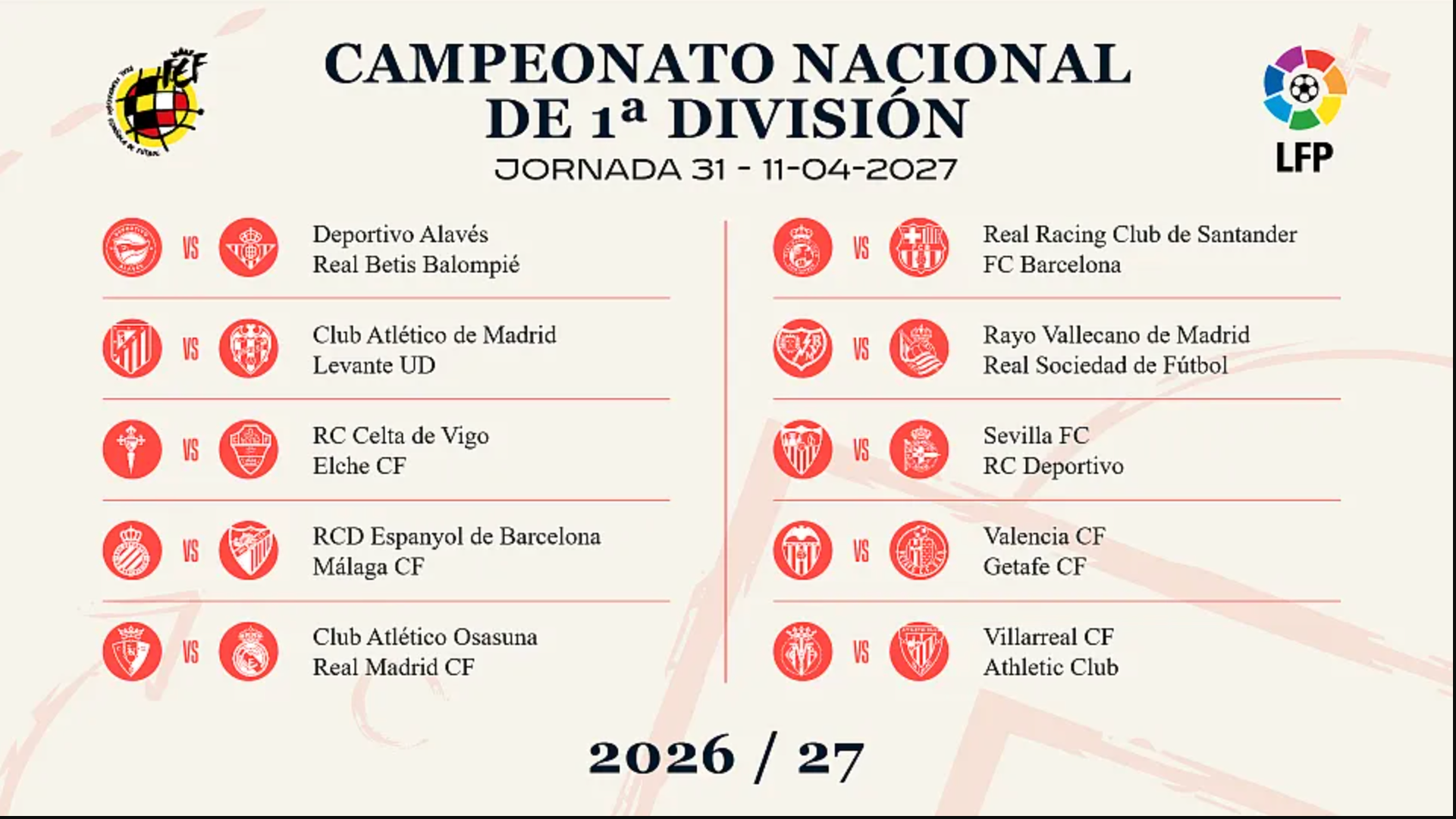 RFEF

CAMPEONATO NACIONAL DE 1ª DIVISIÓN

JORNADA 31 - 11-04-2027

LFP

VS Deportivo Alavés
Real Betis Balompié

VS Club Atlético de Madrid
Levante UD

VS RC Celta de Vigo
Elche CF

VS RCD Espanyol de Barcelona
Málaga CF

VS Club Atlético Osasuna
Real Madrid CF

VS Real Racing Club de Santander
FC Barcelona

VS Rayo Vallecano de Madrid
Real Sociedad de Fútbol

VS Sevilla FC
RC Deportivo

VS Valencia CF
Getafe CF

VS Villarreal CF
Athletic Club

2026 / 27